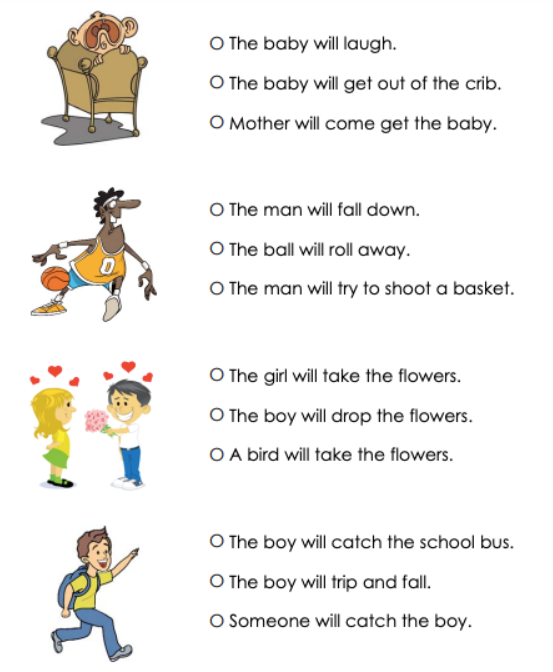 O The baby will laugh.

O The baby will get out of the crib.

O Mother will come get the baby.

0

O The man will fall down.

O The ball will roll away.

O The man will try to shoot a basket.

O The girl will take the flowers.

O The boy will drop the flowers.

O A bird will take the flowers.

O The boy will catch the school bus.

O The boy will trip and fall.

O Someone will catch the boy.